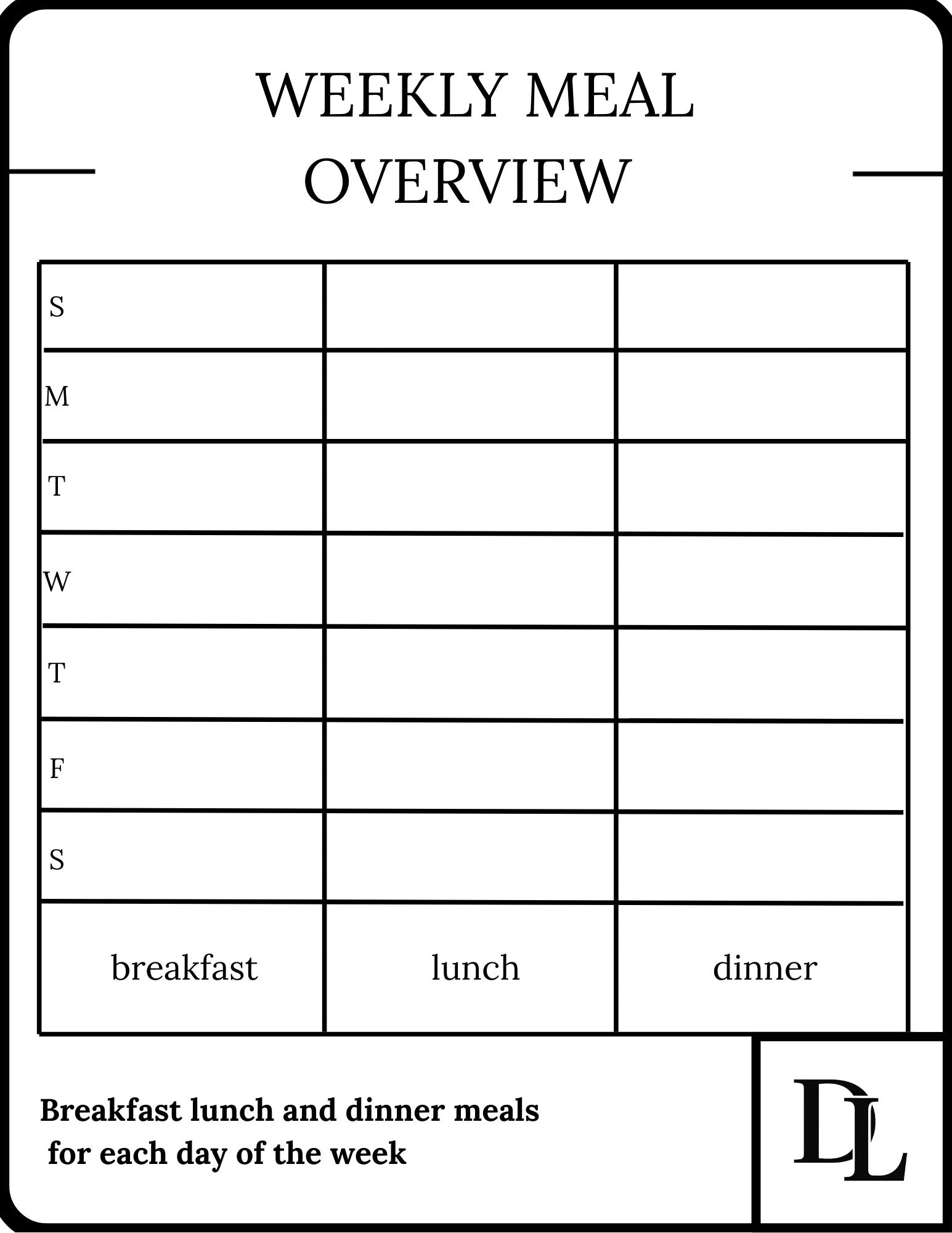 WEEKLY MEAL OVERVIEW

| S | | |
|---|---|---|
| M | | |
| T | | |
| W | | |
| T | | |
| F | | |
| S | | |
| breakfast | lunch | dinner |

Breakfast lunch and dinner meals for each day of the week

DL